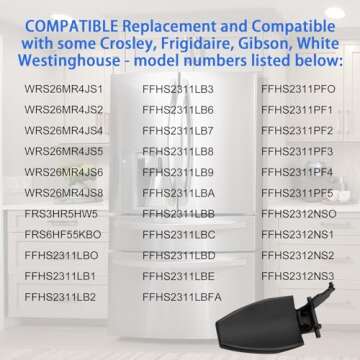 COMPATIBLE Replacement and Compatible with some Crosley, Frigidaire, Gibson, White Westinghouse - model numbers listed below:

WRS26MR4JS1
WRS26MR4JS2
WRS26MR4JS4
WRS26MR4JS5
WRS26MR4JS6
WRS26MR4JS8
FRS3HR5HW5
FRS6HF55KBO
FFHS2311LBO
FFHS2311LB1
FFHS2311LB2

FFHS2311LB3
FFHS2311LB6
FFHS2311LB7
FFHS2311LB8
FFHS2311LB9
FFHS2311LBA
FFHS2311LBB
FFHS2311LBC
FFHS2311LBD
FFHS2311LBE
FFHS2311LBFA

FFHS2311PFO
FFHS2311PF1
FFHS2311PF2
FFHS2311PF3
FFHS2311PF4
FFHS2311PF5
FFHS2312NSO
FFHS2312NS1
FFHS2312NS2
FFHS2312NS3